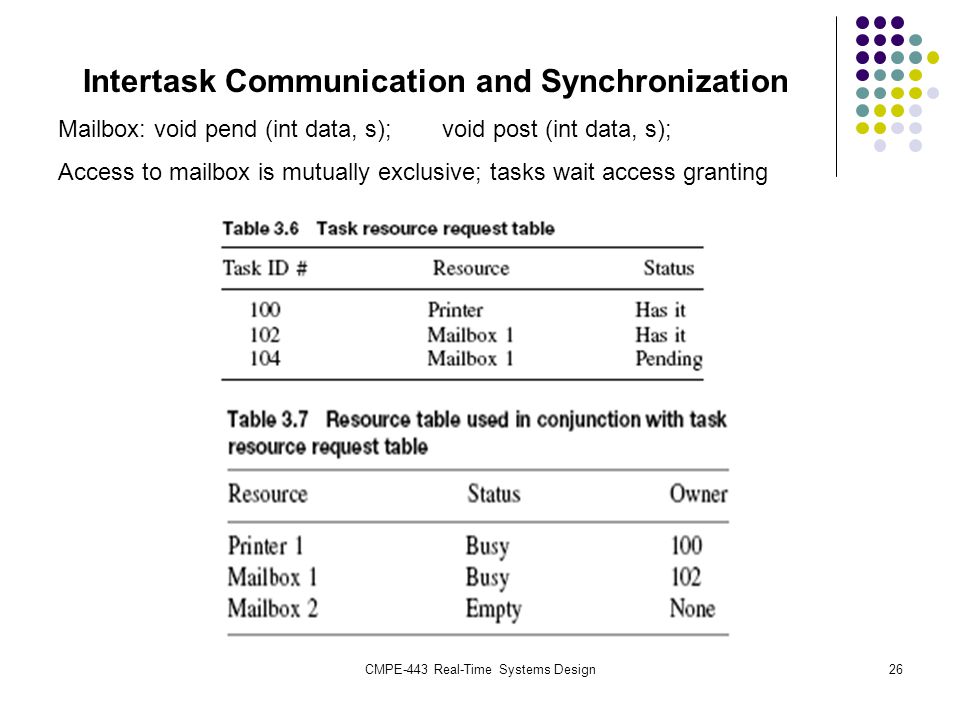 Intertask Communication and Synchronization

Mailbox: void pend (int data, s); void post (int data, s);

Access to mailbox is mutually exclusive; tasks wait access granting

Table 3.6 Task resource request table

| Task ID # | Resource | Status |
|---|---|---|
| 100 | Printer | Has it |
| 102 | Mailbox 1 | Has it |
| 104 | Mailbox 1 | Pending |

Table 3.7 Resource table used in conjunction with task resource request table

| Resource | Status | Owner |
|---|---|---|
| Printer 1 | Busy | 100 |
| Mailbox 1 | Busy | 102 |
| Mailbox 2 | Empty | None |

CMPE-443 Real-Time Systems Design

26